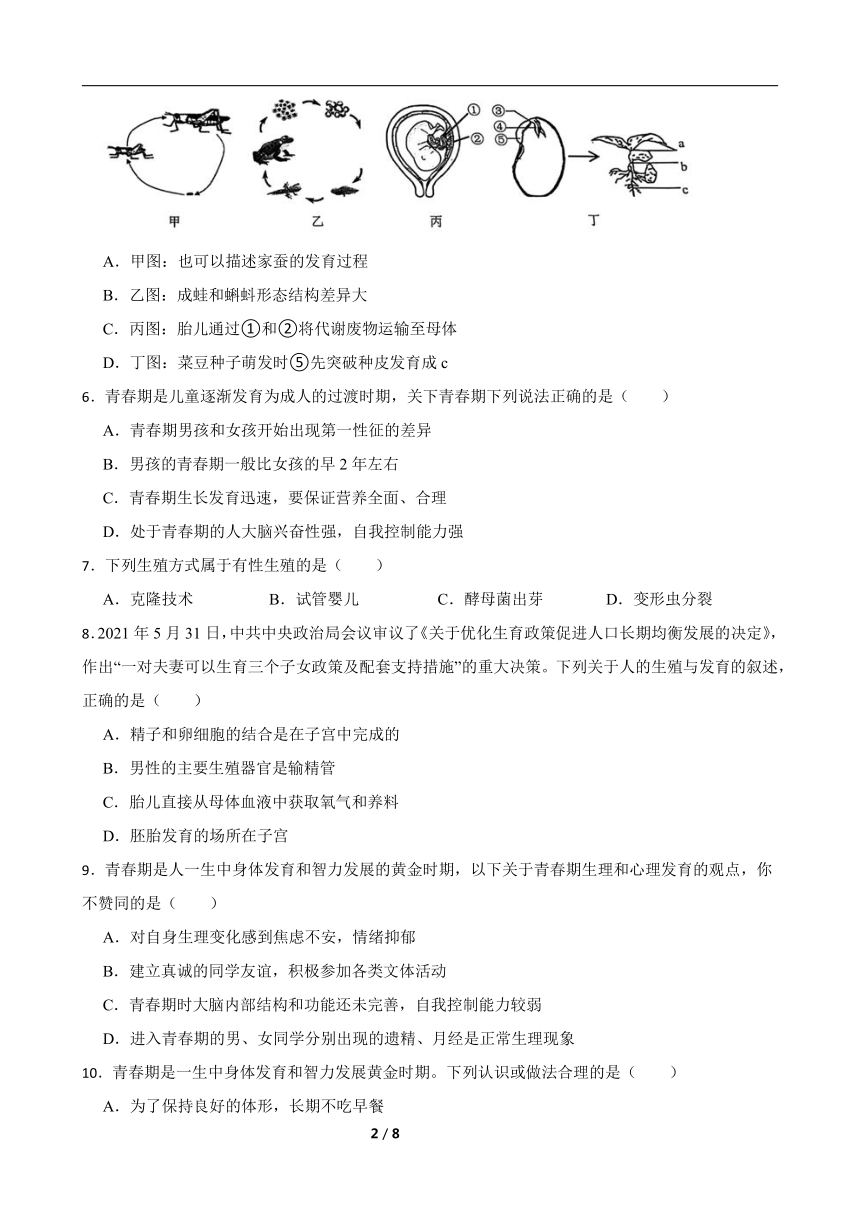 ①
②
③
④
⑤
a
b
c
甲　乙　丙　丁

A．甲图：也可以描述家蚕的发育过程

B．乙图：成蛙和蝌蚪形态结构差异大

C．丙图：胎儿通过①和②将代谢废物运输至母体

D．丁图：菜豆种子萌发时⑤先突破种皮发育成 c

6．青春期是儿童逐渐发育为成人的过渡时期，关下青春期下列说法正确的是（　　）

A．青春期男孩和女孩开始出现第一性征的差异

B．男孩的青春期一般比女孩的早 2 年左右

C．青春期生长发育迅速，要保证营养全面、合理

D．处于青春期的人大脑兴奋性强，自我控制能力强

7．下列生殖方式属于有性生殖的是（　　）

A．克隆技术　　B．试管婴儿　　C．酵母菌出芽　　D．变形虫分裂

8．2021 年 5 月 31 日，中共中央政治局会议审议了《关于优化生育政策促进人口长期均衡发展的决定》，作出“一对夫妻可以生育三个子女政策及配套支持措施”的重大决策。下列关于人的生殖与发育的叙述，正确的是（　　）

A．精子和卵细胞的结合是在子宫中完成的

B．男性的主要生殖器官是输精管

C．胎儿直接从母体血液中获取氧气和养料

D．胚胎发育的场所在子宫

9．青春期是人一生中身体发育和智力发展的黄金时期，以下关于青春期生理和心理发育的观点，你不赞同的是（　　）

A．对自身生理变化感到焦虑不安，情绪抑郁

B．建立真诚的同学友谊，积极参加各类文体活动

C．青春期时大脑内部结构和功能还未完善，自我控制能力较弱

D．进入青春期的男、女同学分别出现的遗精、月经是正常生理现象

10．青春期是一生中身体发育和智力发展黄金时期。下列认识或做法合理的是（　　）

A．为了保持良好的体形，长期不吃早餐

2 / 8